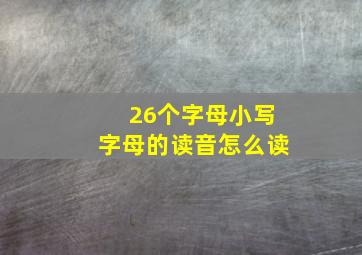 26个字母小写
字母的读音怎么读